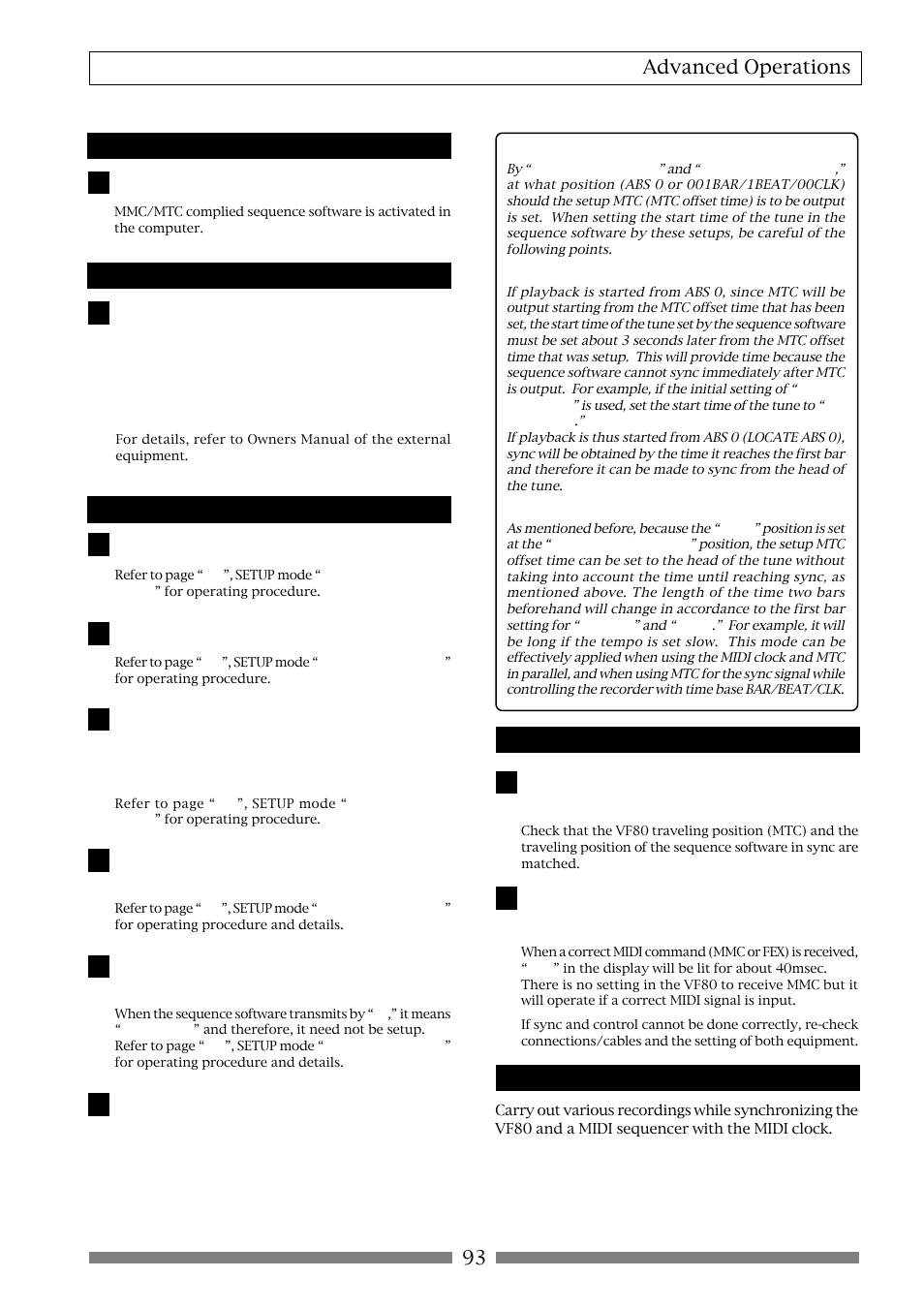 Advanced Operations

MMC/MTC complied sequence software is activated in the computer.

For details, refer to Owners Manual of the external equipment.

Refer to page “ ”, SETUP mode “ ” for operating procedure.

Refer to page “ ”, SETUP mode “ ” for operating procedure.

Refer to page “ ”, SETUP mode “ ” for operating procedure.

Refer to page “ ”, SETUP mode “ ” for operating procedure and details.

When the sequence software transmits by “ ,” it means “ ” and therefore, it need not be setup. Refer to page “ ”, SETUP mode “ ” for operating procedure and details.

By “ ” and “ ,” at what position (ABS 0 or 001BAR/1BEAT/00CLK) should the setup MTC (MTC offset time) is to be output is set. When setting the start time of the tune in the sequence software by these setups, be careful of the following points.

If playback is started from ABS 0, since MTC will be output starting from the MTC offset time that has been set, the start time of the tune set by the sequence software must be set about 3 seconds later from the MTC offset time that was setup. This will provide time because the sequence software cannot sync immediately after MTC is output. For example, if the initial setting of “ ” is used, set the start time of the tune to “ .”
If playback is thus started from ABS 0 (LOCATE ABS 0), sync will be obtained by the time it reaches the first bar and therefore it can be made to sync from the head of the tune.

As mentioned before, because the “ ” position is set at the “ ” position, the setup MTC offset time can be set to the head of the tune without taking into account the time until reaching sync, as mentioned above. The length of the time two bars beforehand will change in accordance to the first bar setting for “ ” and “ .” For example, it will be long if the tempo is set slow. This mode can be effectively applied when using the MIDI clock and MTC in parallel, and when using MTC for the sync signal while controlling the recorder with time base BAR/BEAT/CLK.

Check that the VF80 traveling position (MTC) and the traveling position of the sequence software in sync are matched.

When a correct MIDI command (MMC or FEX) is received, “ ” in the display will be lit for about 40msec. There is no setting in the VF80 to receive MMC but it will operate if a correct MIDI signal is input.

If sync and control cannot be done correctly, re-check connections/cables and the setting of both equipment.

Carry out various recordings while synchronizing the VF80 and a MIDI sequencer with the MIDI clock.

93